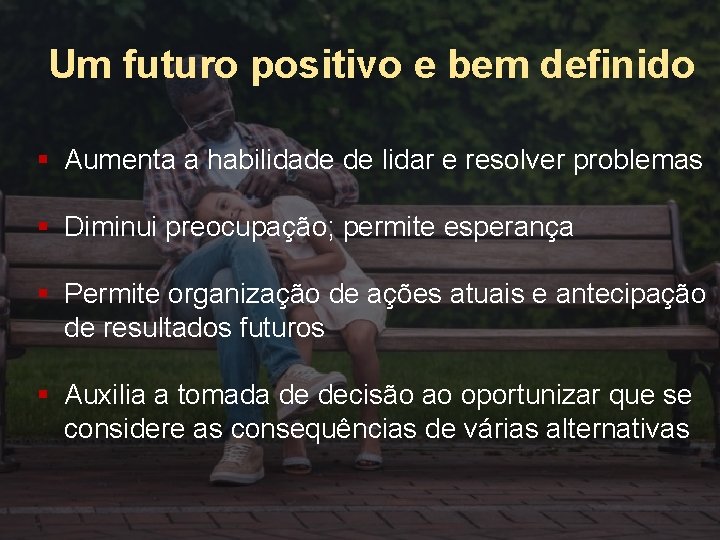 Um futuro positivo e bem definido

▪ Aumenta a habilidade de lidar e resolver problemas

▪ Diminui preocupação; permite esperança

▪ Permite organização de ações atuais e antecipação de resultados futuros

▪ Auxilia a tomada de decisão ao oportunizar que se considere as consequências de várias alternativas